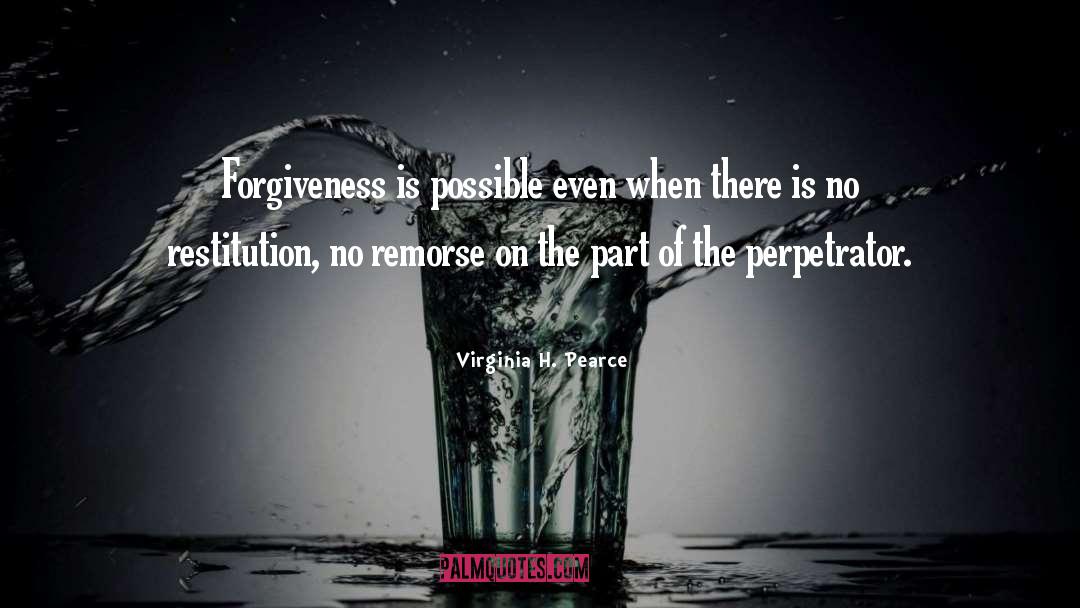 Forgiveness is possible even when there is no restitution, no remorse on the part of the perpetrator.

Virginia H. Pearce

PALMQUOTES.COM